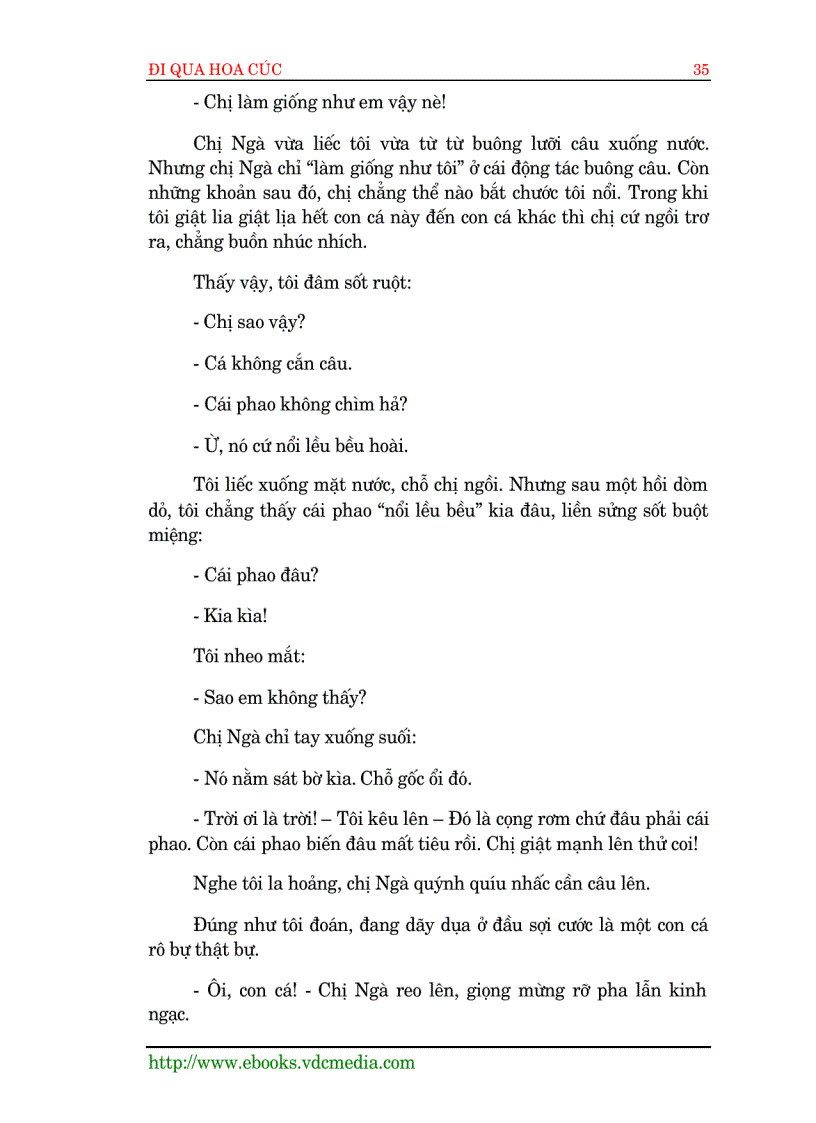 ĐI QUA HOA CÚC 35

- Chị làm giống như em vậy nè!

Chị Ngà vừa liếc tôi vừa từ từ buông lưỡi câu xuống nước. Nhưng chị Ngà chỉ “làm giống như tôi” ở cái động tác buông câu. Còn những khoản sau đó, chị chẳng thể nào bắt chước tôi nổi. Trong khi tôi giật lia giật lịa hết con cá này đến con cá khác thì chị cứ ngồi trơ ra, chẳng buồn nhúc nhích.

Thấy vậy, tôi đâm sốt ruột:

- Chị sao vậy?

- Cá không cắn câu.

- Cái phao không chìm hả?

- Ừ, nó cứ nổi lều bều hoài.

Tôi liếc xuống mặt nước, chỗ chị ngồi. Nhưng sau một hồi dòm dỏ, tôi chẳng thấy cái phao “nổi lều bều” kia đâu, liền sửng sốt buột miệng:

- Cái phao đâu?

- Kia kìa!

Tôi nheo mắt:

- Sao em không thấy?

Chị Ngà chỉ tay xuống suối:

- Nó nằm sát bờ kìa. Chỗ gốc ổi đó.

- Trời ơi là trời! – Tôi kêu lên – Đó là cọng rơm chứ đâu phải cái phao. Còn cái phao biến đâu mất tiêu rồi. Chị giật mạnh lên thử coi!

Nghe tôi la hoảng, chị Ngà quýnh quíu nhấc cần câu lên.

Đúng như tôi đoán, đang dãy dụa ở đầu sợi cước là một con cá rô bự thật bự.

- Ôi, con cá! - Chị Ngà reo lên, giọng mừng rỡ pha lẫn kinh ngạc.

http://www.ebooks.vdcmedia.com